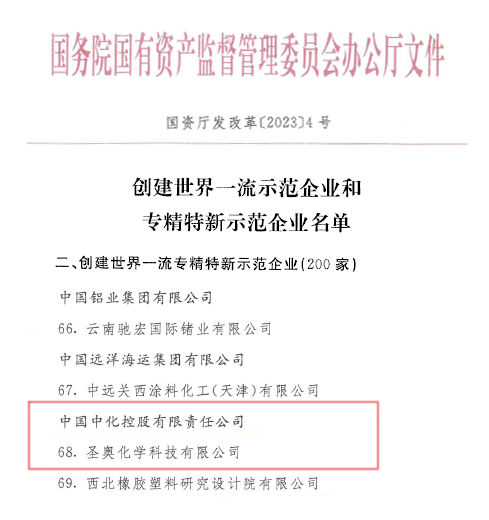 国务院国有资产监督管理委员会办公厅文件

国资厅发改革〔2023〕4号

创建世界一流示范企业和
专精特新示范企业名单

二、创建世界一流专精特新示范企业(200家)

中国铝业集团有限公司

66. 云南驰宏国际锗业有限公司

中国远洋海运集团有限公司

67. 中远关西涂料化工(天津)有限公司

中国中化控股有限责任公司

68. 圣奥化学科技有限公司

69. 西北橡胶塑料研究设计院有限公司